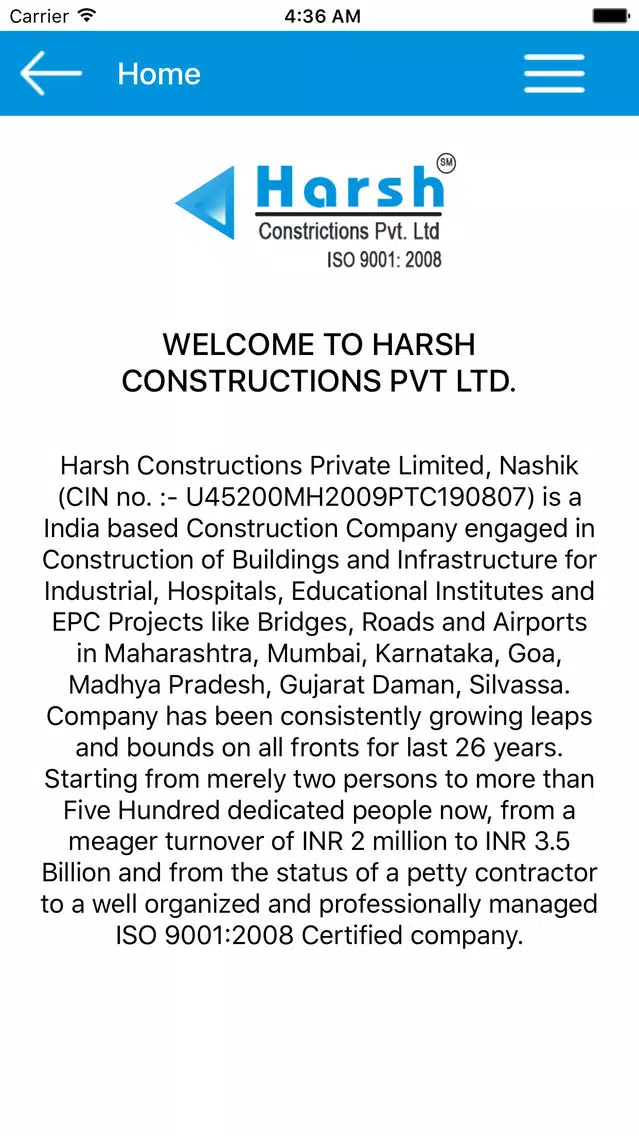 Carrier 4:36 AM

Home

Harsh SM
Constrictions Pvt. Ltd
ISO 9001: 2008

WELCOME TO HARSH CONSTRUCTIONS PVT LTD.

Harsh Constructions Private Limited, Nashik (CIN no. :- U45200MH2009PTC190807) is a India based Construction Company engaged in Construction of Buildings and Infrastructure for Industrial, Hospitals, Educational Institutes and EPC Projects like Bridges, Roads and Airports in Maharashtra, Mumbai, Karnataka, Goa, Madhya Pradesh, Gujarat Daman, Silvassa. Company has been consistently growing leaps and bounds on all fronts for last 26 years. Starting from merely two persons to more than Five Hundred dedicated people now, from a meager turnover of INR 2 million to INR 3.5 Billion and from the status of a petty contractor to a well organized and professionally managed ISO 9001:2008 Certified company.